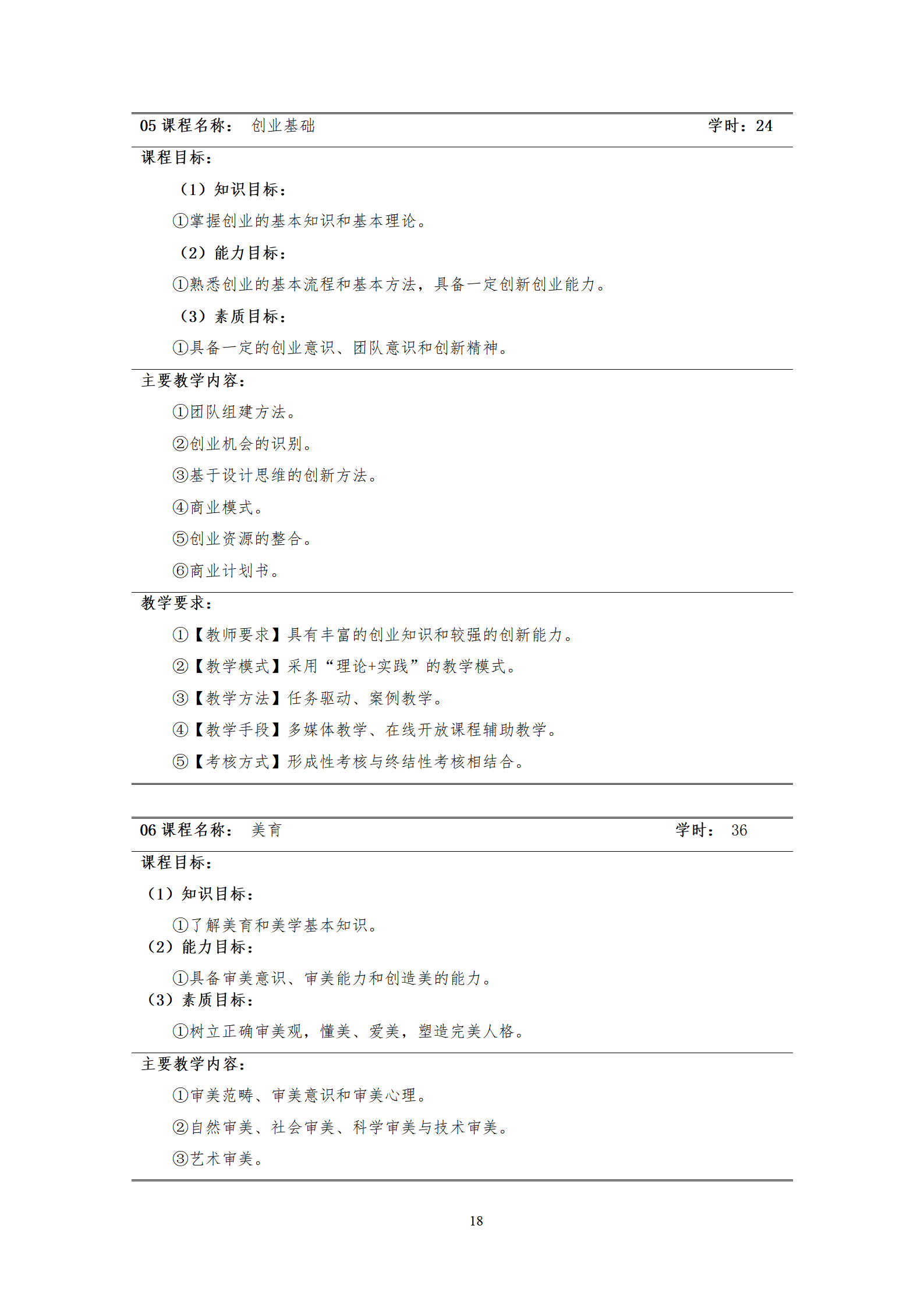 05 课程名称：　创业基础　　　　　　　　　　　　　　　　　　　　　　学时：24

课程目标：

（1）知识目标：

①掌握创业的基本知识和基本理论。

（2）能力目标：

①熟悉创业的基本流程和基本方法，具备一定创新创业能力。

（3）素质目标：

①具备一定的创业意识、团队意识和创新精神。

主要教学内容：

①团队组建方法。

②创业机会的识别。

③基于设计思维的创新方法。

④商业模式。

⑤创业资源的整合。

⑥商业计划书。

教学要求：

①【教师要求】具有丰富的创业知识和较强的创新能力。

②【教学模式】采用“理论+实践”的教学模式。

③【教学方法】任务驱动、案例教学。

④【教学手段】多媒体教学、在线开放课程辅助教学。

⑤【考核方式】形成性考核与终结性考核相结合。

06 课程名称：　美育　　　　　　　　　　　　　　　　　　　　　　学时：　36

课程目标：

（1）知识目标：

①了解美育和美学基本知识。

（2）能力目标：

①具备审美意识、审美能力和创造美的能力。

（3）素质目标：

①树立正确审美观，懂美、爱美，塑造完美人格。

主要教学内容：

①审美范畴、审美意识和审美心理。

②自然审美、社会审美、科学审美与技术审美。

③艺术审美。

18